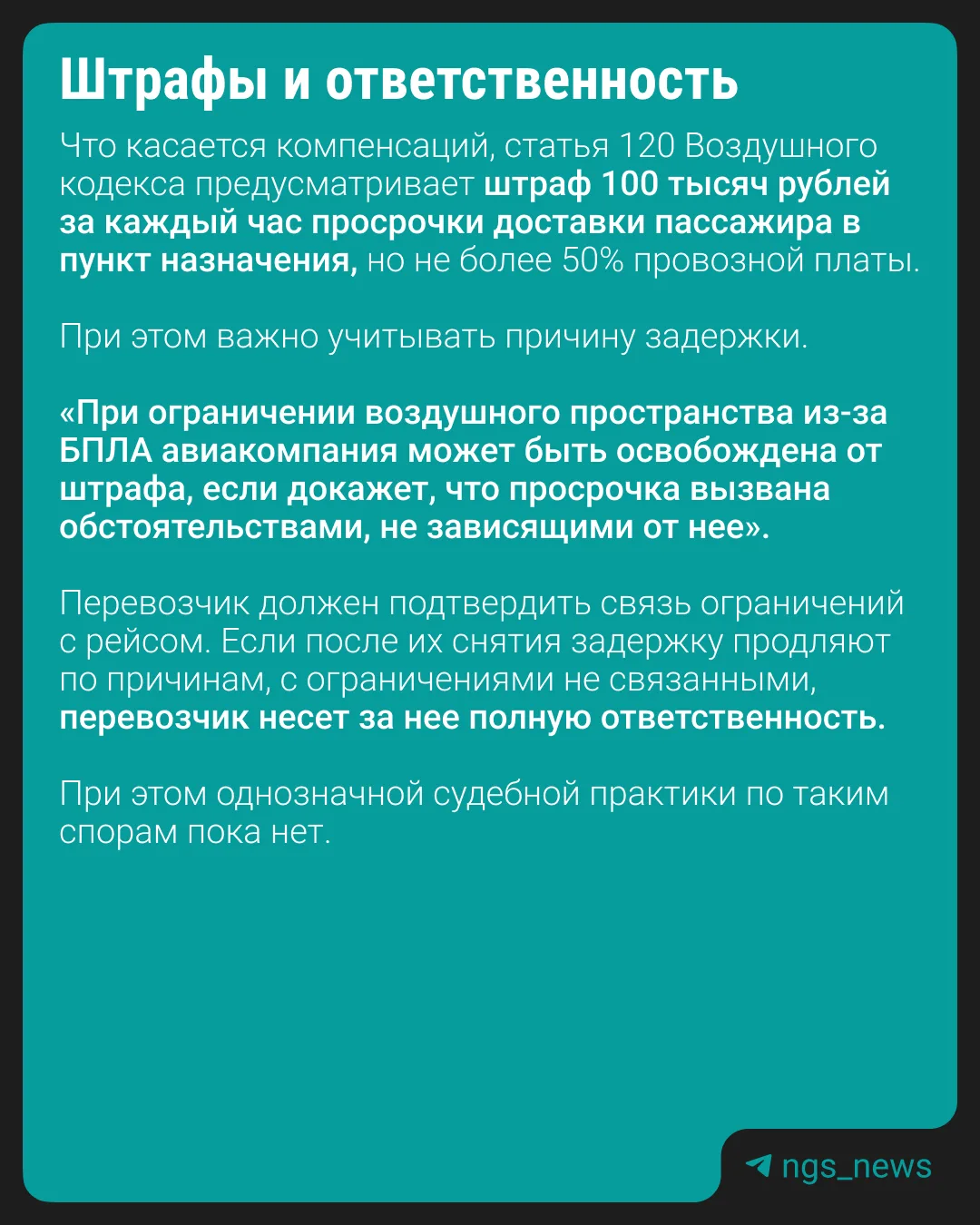 Штрафы и ответственность

Что касается компенсаций, статья 120 Воздушного кодекса предусматривает штраф 100 тысяч рублей за каждый час просрочки доставки пассажира в пункт назначения, но не более 50% провозной платы.

При этом важно учитывать причину задержки.

«При ограничении воздушного пространства из-за БПЛА авиакомпания может быть освобождена от штрафа, если докажет, что просрочка вызвана обстоятельствами, не зависящими от нее».

Перевозчик должен подтвердить связь ограничений с рейсом. Если после их снятия задержку продляют по причинам, с ограничениями не связанными, перевозчик несет за нее полную ответственность.

При этом однозначной судебной практики по таким спорам пока нет.

ngs_news